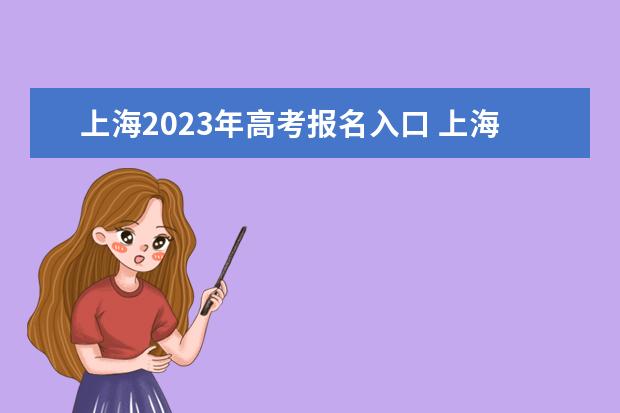 上海2023年高考报名入口 上海